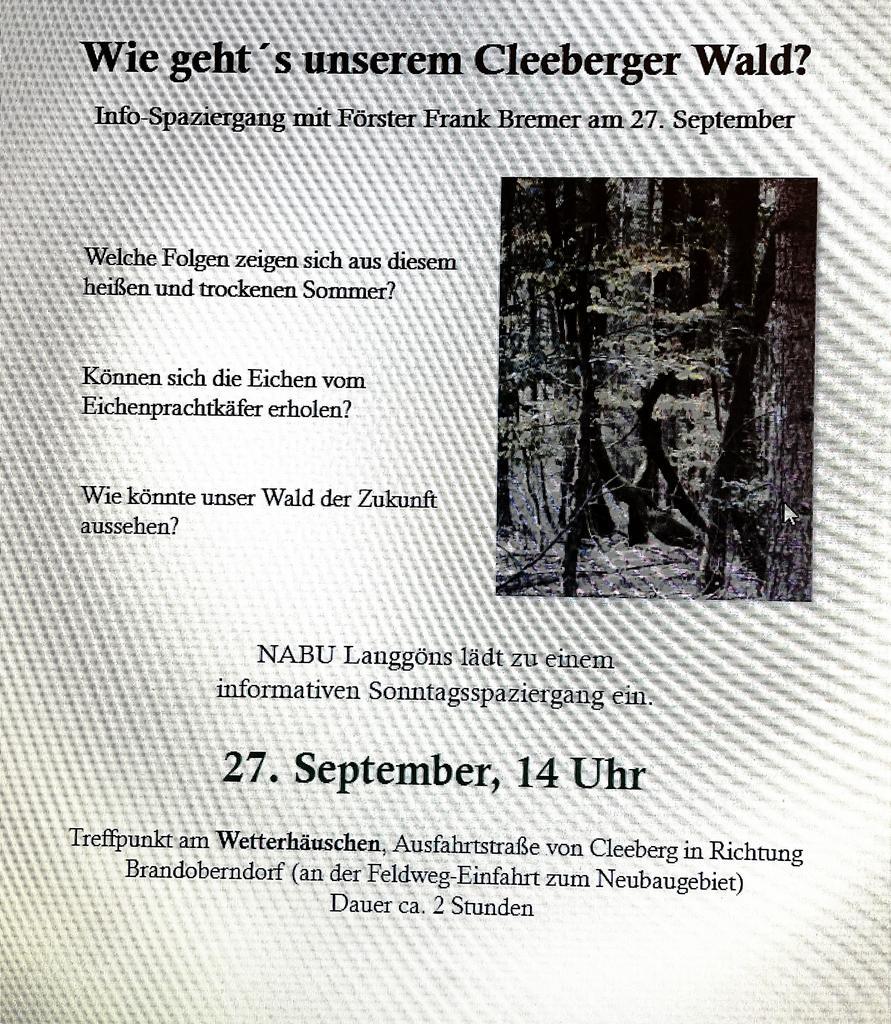 Wie geht´s unserem Cleeberger Wald?

Info-Spaziergang mit Förster Frank Bremer am 27. September

Welche Folgen zeigen sich aus diesem heißen und trockenen Sommer?

Können sich die Eichen vom Eichenprachtkäfer erholen?

Wie könnte unser Wald der Zukunft aussehen?

NABU Langgöns lädt zu einem informativen Sonntagsspaziergang ein.

27. September, 14 Uhr

Treffpunkt am Wetterhäuschen, Ausfahrtstraße von Cleeberg in Richtung Brandoberndorf (an der Feldweg-Einfahrt zum Neubaugebiet)
Dauer ca. 2 Stunden